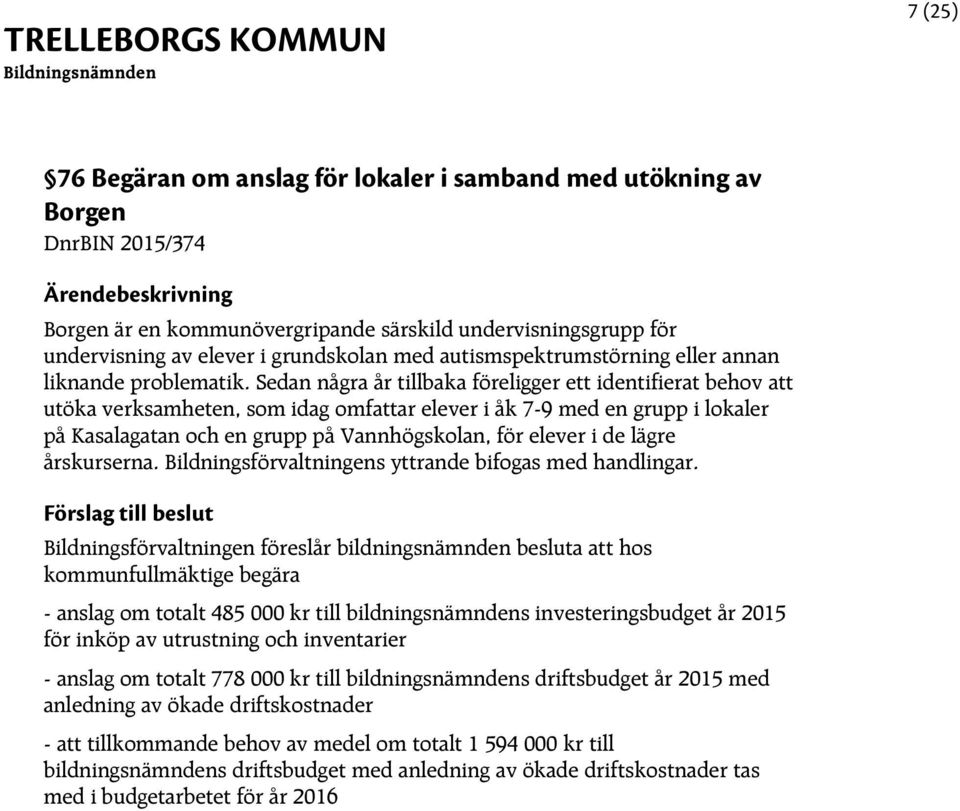 7 (25)

TRELLEBORGS KOMMUN
Bildningsnämnden

§76 Begäran om anslag för lokaler i samband med utökning av Borgen
DnrBIN 2015/374

Ärendebeskrivning
Borgen är en kommunövergripande särskild undervisningsgrupp för undervisning av elever i grundskolan med autismspektrumstörning eller annan liknande problematik. Sedan några år tillbaka föreligger ett identifierat behov att utöka verksamheten, som idag omfattar elever i åk 7-9 med en grupp i lokaler på Kasalagatan och en grupp på Vannhögskolan, för elever i de lägre årskurserna. Bildningsförvaltningens yttrande bifogas med handlingar.

Förslag till beslut
Bildningsförvaltningen föreslår bildningsnämnden besluta att hos kommunfullmäktige begära

- anslag om totalt 485 000 kr till bildningsnämndens investeringsbudget år 2015 för inköp av utrustning och inventarier

- anslag om totalt 778 000 kr till bildningsnämndens driftsbudget år 2015 med anledning av ökade driftskostnader

- att tillkommande behov av medel om totalt 1 594 000 kr till bildningsnämndens driftsbudget med anledning av ökade driftskostnader tas med i budgetarbetet för år 2016